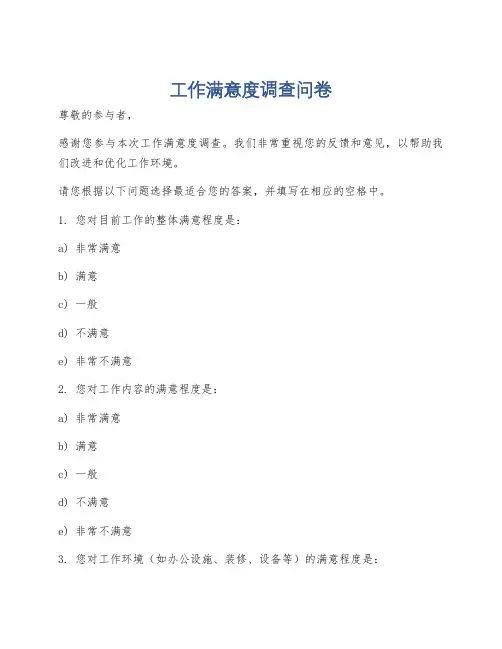 工作满意度调查问卷

尊敬的参与者,

感谢您参与本次工作满意度调查。我们非常重视您的反馈和意见,以帮助我们改进和优化工作环境。

请您根据以下问题选择最适合您的答案,并填写在相应的空格中。

1. 您对目前工作的整体满意程度是:

a) 非常满意

b) 满意

c) 一般

d) 不满意

e) 非常不满意

2. 您对工作内容的满意程度是:

a) 非常满意

b) 满意

c) 一般

d) 不满意

e) 非常不满意

3. 您对工作环境(如办公设施、装修、设备等)的满意程度是: